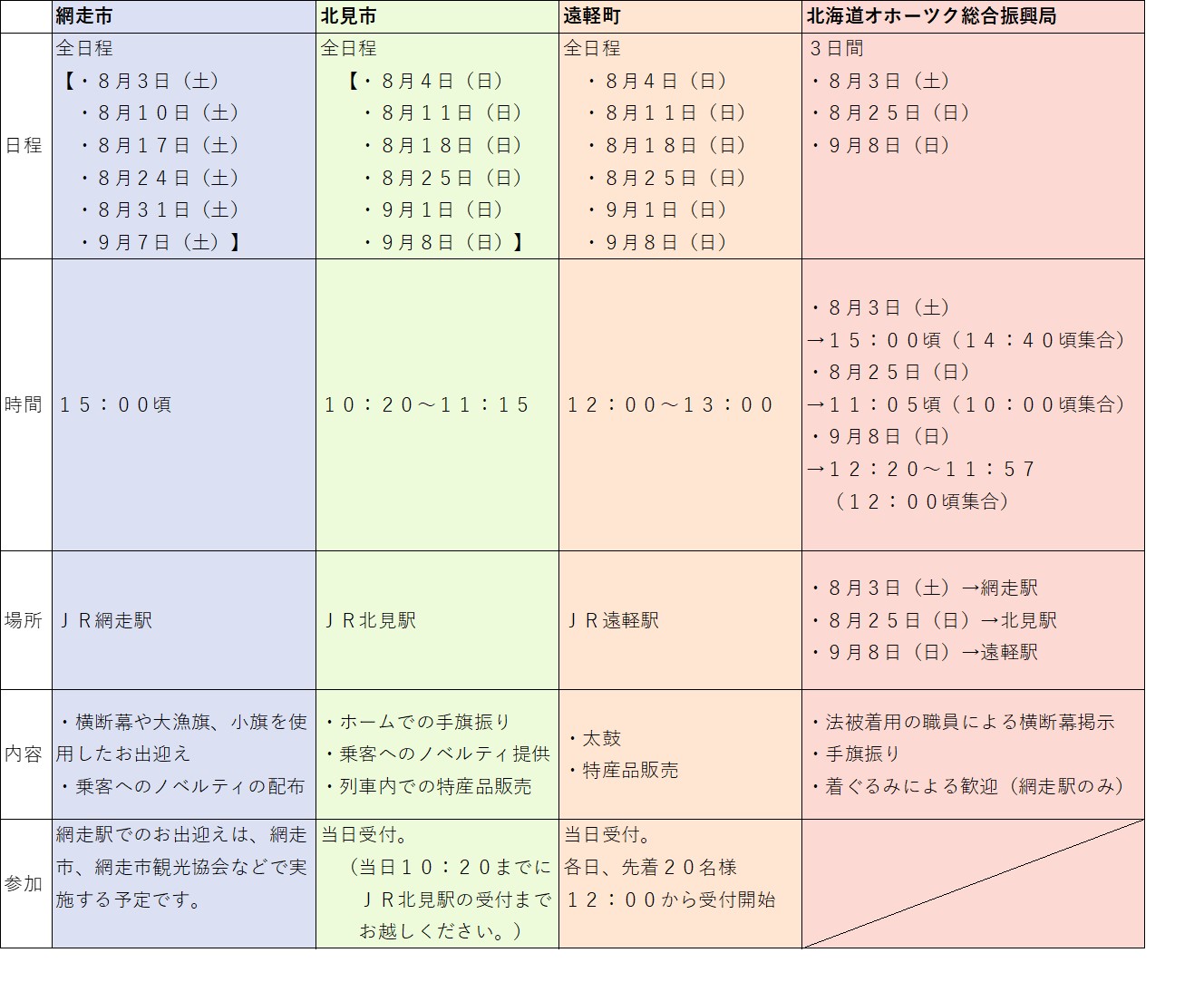 | | 網走市 | 北見市 | 遠軽町 | 北海道オホーツク総合振興局 |
|---|---|---|---|---|
| 日程 | 全日程 【・８月３日（土） ・８月１０日（土） ・８月１７日（土） ・８月２４日（土） ・８月３１日（土） ・９月７日（土）】 | 全日程 【・８月４日（日） ・８月１１日（日） ・８月１８日（日） ・８月２５日（日） ・９月１日（日） ・９月８日（日）】 | 全日程 ・８月４日（日） ・８月１１日（日） ・８月１８日（日） ・８月２５日（日） ・９月１日（日） ・９月８日（日） | ３日間 ・８月３日（土） ・８月２５日（日） ・９月８日（日） |
| 時間 | １５：００頃 | １０：２０～１１：１５ | １２：００～１３：００ | ・８月３日（土） →１５：００頃（１４：４０頃集合） ・８月２５日（日） →１１：０５頃（１０：００頃集合） ・９月８日（日） →１２：２０～１１：５７ （１２：００頃集合） |
| 場所 | ＪＲ網走駅 | ＪＲ北見駅 | ＪＲ遠軽駅 | ・８月３日（土）→網走駅 ・８月２５日（日）→北見駅 ・９月８日（日）→遠軽駅 |
| 内容 | ・横断幕や大漁旗、小旗を使用したお出迎え ・乗客へのノベルティの配布 | ・ホームでの手旗振り ・乗客へのノベルティ提供 ・列車内での特産品販売 | ・太鼓 ・特産品販売 | ・法被着用の職員による横断幕掲示 ・手旗振り ・着ぐるみによる歓迎（網走駅のみ） |
| 参加 | 網走駅でのお出迎えは、網走市、網走市観光協会などで実施する予定です。 | 当日受付。 （当日１０：２０までにＪＲ北見駅の受付までお越しください。） | 当日受付。 各日、先着２０名様 １２：００から受付開始 | |